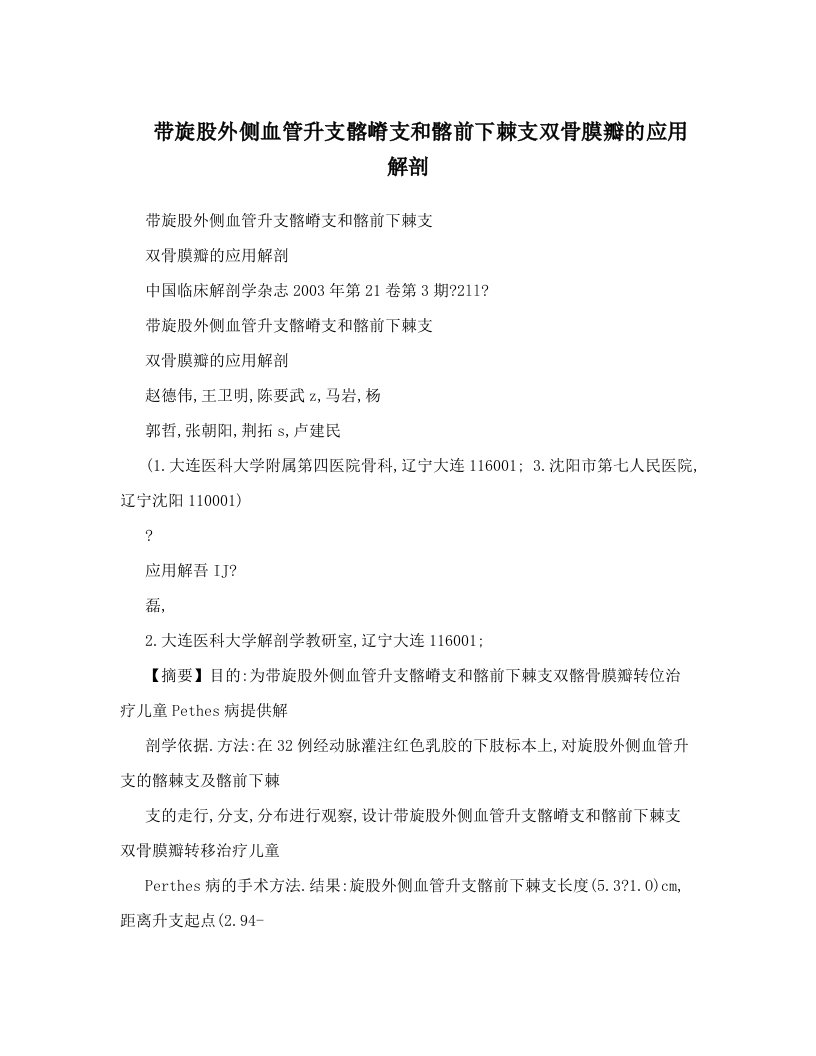 带旋股外侧血管升支髂嵴支和髂前下棘支双骨膜瓣的应用解剖

带旋股外侧血管升支髂嵴支和髂前下棘支

双骨膜瓣的应用解剖

中国临床解剖学杂志 2003 年第 21 卷第 3 期?211?

带旋股外侧血管升支髂嵴支和髂前下棘支

双骨膜瓣的应用解剖

赵德伟,王卫明,陈要武 z,马岩,杨

郭哲,张朝阳,荆拓 s,卢建民

(1.大连医科大学附属第四医院骨科,辽宁大连 116001; 3.沈阳市第七人民医院,辽宁沈阳 110001)

?

应用解吾 IJ?

磊,

2.大连医科大学解剖学教研室,辽宁大连 116001;

【摘要】目的:为带旋股外侧血管升支髂嵴支和髂前下棘支双髂骨膜瓣转位治疗儿童 Pethes 病提供解

剖学依据.方法:在 32 例经动脉灌注红色乳胶的下肢标本上,对旋股外侧血管升支的髂棘支及髂前下棘

支的走行,分支,分布进行观察,设计带旋股外侧血管升支髂嵴支和髂前下棘支双骨膜瓣转移治疗儿童

Perthes 病的手术方法.结果:旋股外侧血管升支髂前下棘支长度(5.3?1.0)cm,距离升支起点(2.94-